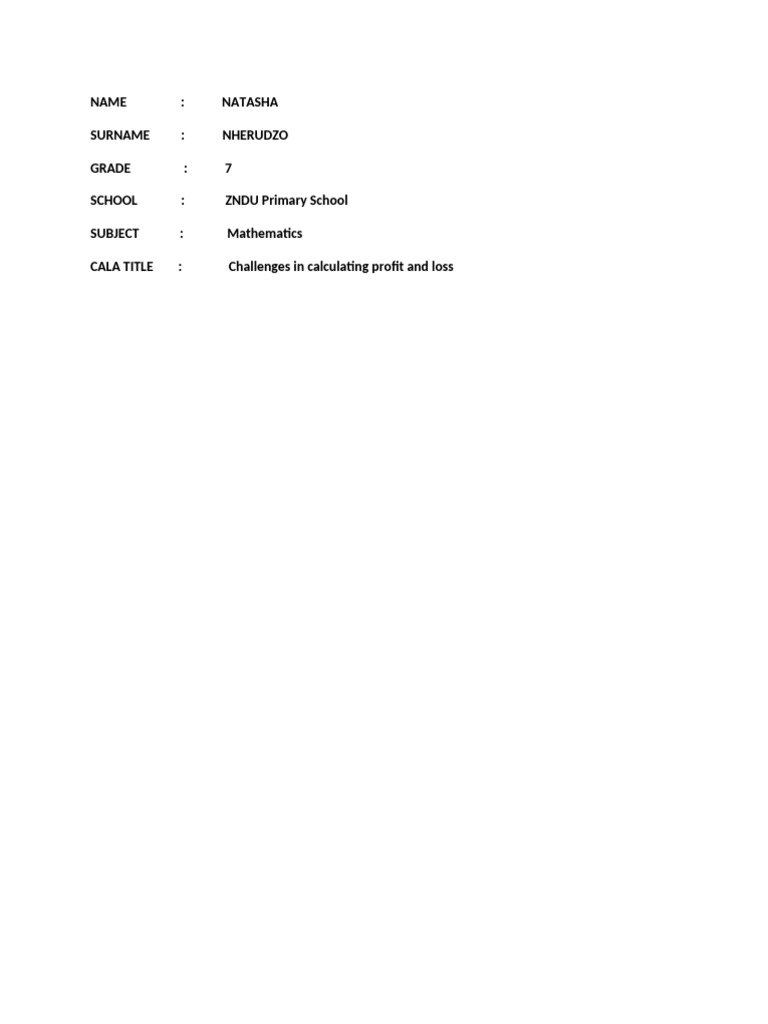 NAME : NATASHA

SURNAME : NHERUDZO

GRADE : 7

SCHOOL : ZNDU Primary School

SUBJECT : Mathematics

CALA TITLE : Challenges in calculating profit and loss